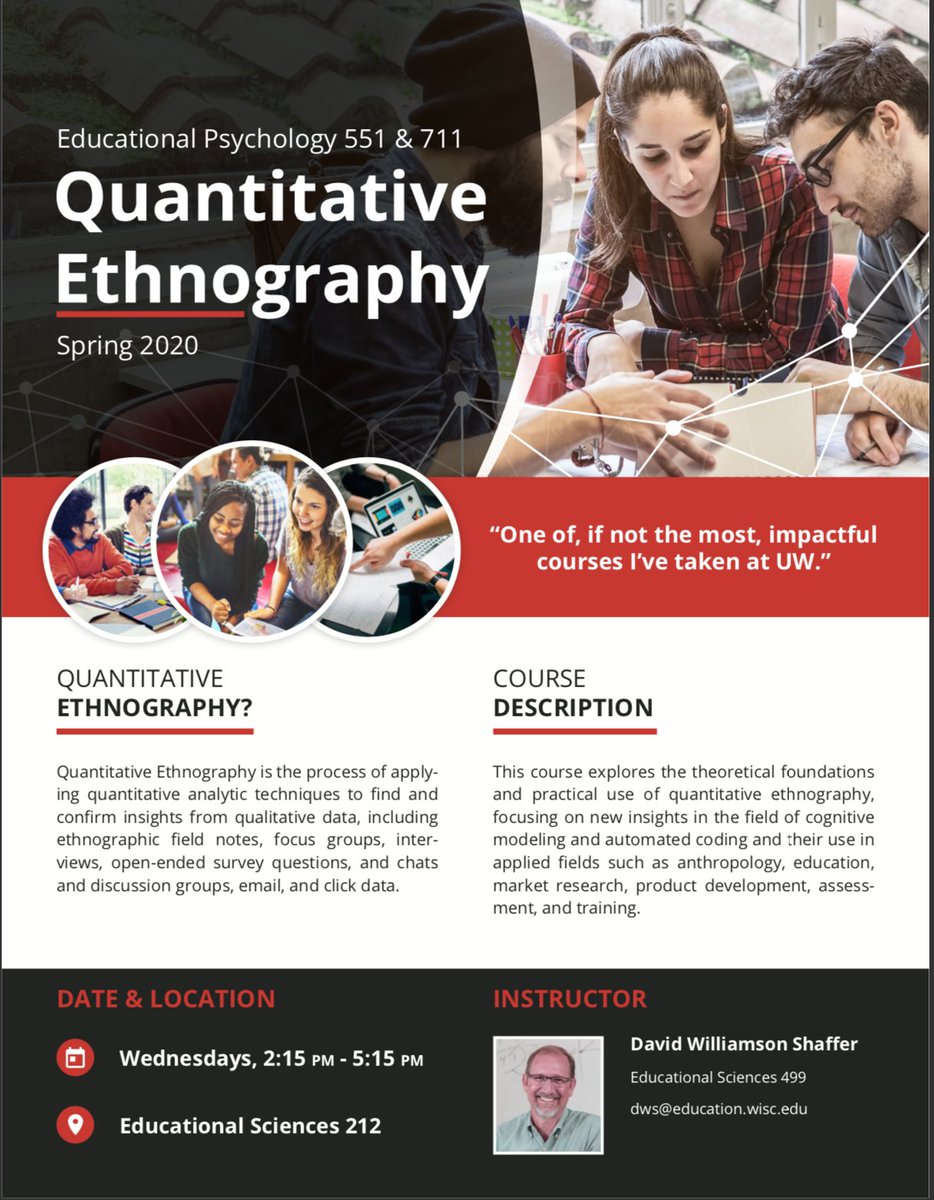 Educational Psychology 551 & 711

Quantitative Ethnography

Spring 2020

"One of, if not the most, impactful courses I've taken at UW."

QUANTITATIVE
ETHNOGRAPHY?

Quantitative Ethnography is the process of applying quantitative analytic techniques to find and confirm insights from qualitative data, including ethnographic field notes, focus groups, interviews, open-ended survey questions, and chats and discussion groups, email, and click data.

COURSE
DESCRIPTION

This course explores the theoretical foundations and practical use of quantitative ethnography, focusing on new insights in the field of cognitive modeling and automated coding and their use in applied fields such as anthropology, education, market research, product development, assessment, and training.

DATE & LOCATION

Wednesdays, 2:15 PM - 5:15 PM

Educational Sciences 212

INSTRUCTOR

David Williamson Shaffer

Educational Sciences 499

dws@education.wisc.edu